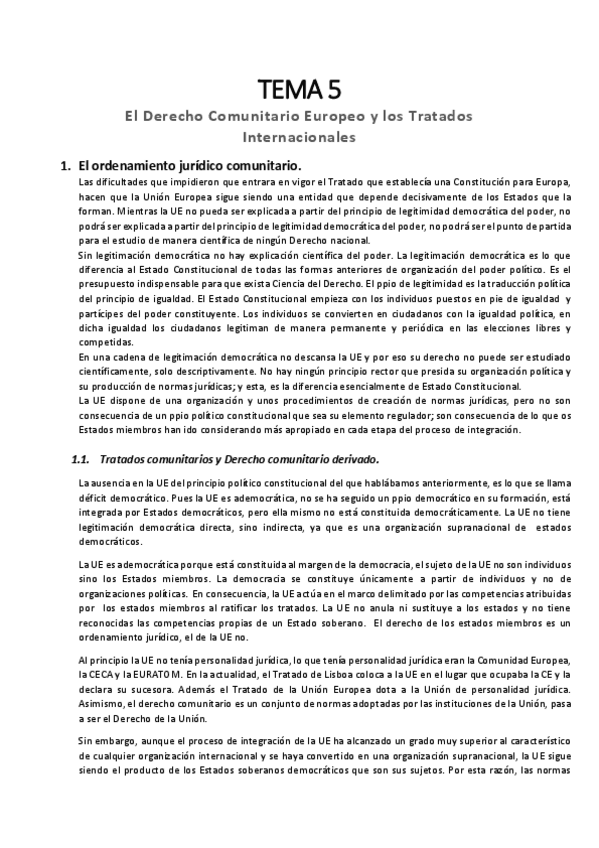 TEMA 5

El Derecho Comunitario Europeo y los Tratados Internacionales

1. El ordenamiento jurídico comunitario.

Las dificultades que impidieron que entrara en vigor el Tratado que establecía una Constitución para Europa, hacen que la Unión Europea sigue siendo una entidad que depende decisivamente de los Estados que la forman. Mientras la UE no pueda ser explicada a partir del principio de legitimidad democrática del poder, no podrá ser explicada a partir del principio de legitimidad democrática del poder, no podrá ser el punto de partida para el estudio de manera científica de ningún Derecho nacional.

Sin legitimación democrática no hay explicación científica del poder. La legitimación democrática es lo que diferencia al Estado Constitucional de todas las formas anteriores de organización del poder político. Es el presupuesto indispensable para que exista Ciencia del Derecho. El ppio de legitimidad es la traducción política del principio de igualdad. El Estado Constitucional empieza con los individuos puestos en pie de igualdad y partícipes del poder constituyente. Los individuos se convierten en ciudadanos con la igualdad política, en dicha igualdad los ciudadanos legitiman de manera permanente y periódica en las elecciones libres y competidas.

En una cadena de legitimación democrática no descansa la UE y por eso su derecho no puede ser estudiado científicamente, solo descriptivamente. No hay ningún principio rector que presida su organización política y su producción de normas jurídicas; y esta, es la diferencia esencialmente de Estado Constitucional.

La UE dispone de una organización y unos procedimientos de creación de normas jurídicas, pero no son consecuencia de un ppio político constitucional que sea su elemento regulador; son consecuencia de lo que os Estados miembros han ido considerando más apropiado en cada etapa del proceso de integración.

1.1. Tratados comunitarios y Derecho comunitario derivado.

La ausencia en la UE del principio político constitucional del que hablábamos anteriormente, es lo que se llama déficit democrático. Pues la UE es ademocrática, no se ha seguido un ppio democrático en su formación, está integrada por Estados democráticos, pero ella mismo no está constituida democráticamente. La UE no tiene legitimación democrática directa, sino indirecta, ya que es una organización supranacional de estados democráticos.

La UE es ademocrática porque está constituida al margen de la democracia, el sujeto de la UE no son individuos sino los Estados miembros. La democracia se constituye únicamente a partir de individuos y no de organizaciones políticas. En consecuencia, la UE actúa en el marco delimitado por las competencias atribuidas por los estados miembros al ratificar los tratados. La UE no anula ni sustituye a los estados y no tiene reconocidas las competencias propias de un Estado soberano. El derecho de los estados miembros es un ordenamiento jurídico, el de la UE no.

Al principio la UE no tenía personalidad jurídica, lo que tenía personalidad jurídica eran la Comunidad Europea, la CECA y la EURATOM. En la actualidad, el Tratado de Lisboa coloca a la UE en el lugar que ocupaba la CE y la declara su sucesora. Además el Tratado de la Unión Europea dota a la Unión de personalidad jurídica. Asimismo, el derecho comunitario es un conjunto de normas adoptadas por las instituciones de la Unión, pasa a ser el Derecho de la Unión.

Sin embargo, aunque el proceso de integración de la UE ha alcanzado un grado muy superior al característico de cualquier organización internacional y se haya convertido en una organización supranacional, la UE sigue siendo el producto de los Estados soberanos democráticos que son sus sujetos. Por esta razón, las normas